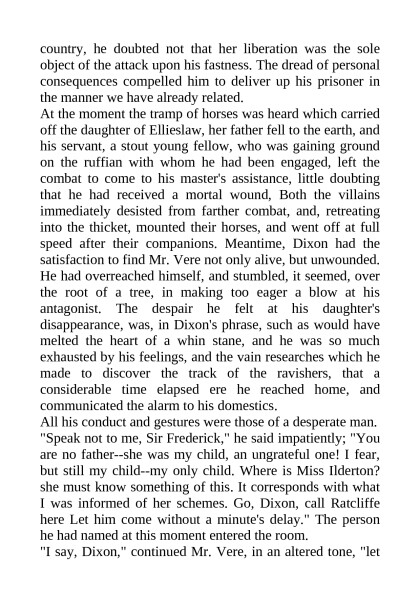 country, he doubted not that her liberation was the sole object of the attack upon his fastness. The dread of personal consequences compelled him to deliver up his prisoner in the manner we have already related.

At the moment the tramp of horses was heard which carried off the daughter of Ellieslaw, her father fell to the earth, and his servant, a stout young fellow, who was gaining ground on the ruffian with whom he had been engaged, left the combat to come to his master's assistance, little doubting that he had received a mortal wound, Both the villains immediately desisted from farther combat, and, retreating into the thicket, mounted their horses, and went off at full speed after their companions. Meantime, Dixon had the satisfaction to find Mr. Vere not only alive, but unwounded. He had overreached himself, and stumbled, it seemed, over the root of a tree, in making too eager a blow at his antagonist. The despair he felt at his daughter's disappearance, was, in Dixon's phrase, such as would have melted the heart of a whin stane, and he was so much exhausted by his feelings, and the vain researches which he made to discover the track of the ravishers, that a considerable time elapsed ere he reached home, and communicated the alarm to his domestics.

All his conduct and gestures were those of a desperate man. "Speak not to me, Sir Frederick," he said impatiently; "You are no father--she was my child, an ungrateful one! I fear, but still my child--my only child. Where is Miss Ilderton? she must know something of this. It corresponds with what I was informed of her schemes. Go, Dixon, call Ratcliffe here Let him come without a minute's delay." The person he had named at this moment entered the room.

"I say, Dixon," continued Mr. Vere, in an altered tone, "let